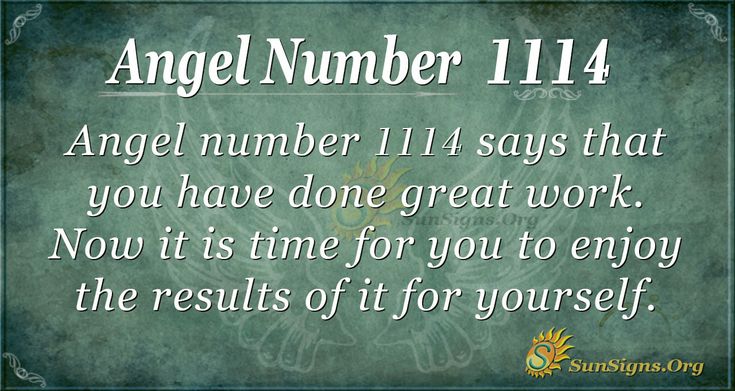 Angel Number 1114

Angel number 1114 says that you have done great work. Now it is time for you to enjoy the results of it for yourself.

SunSigns.Org

SunSigns.Org